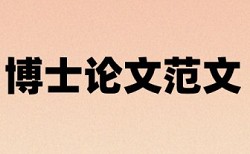 博士论文范文